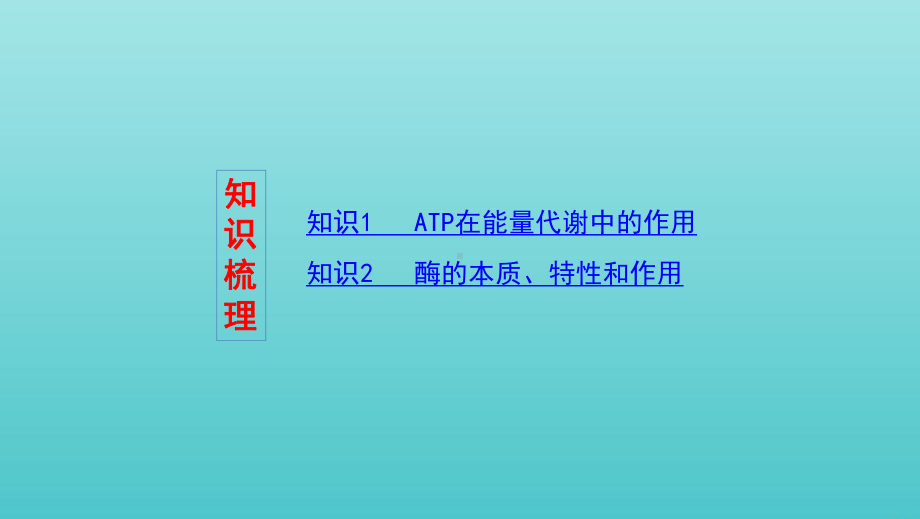 知识梳理

知识1　ATP在能量代谢中的作用

知识2　酶的本质、特性和作用